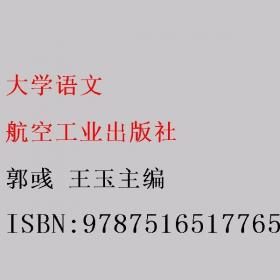 大学语文

航空工业出版社

郭彧 王玉主编

ISBN:9787516517765